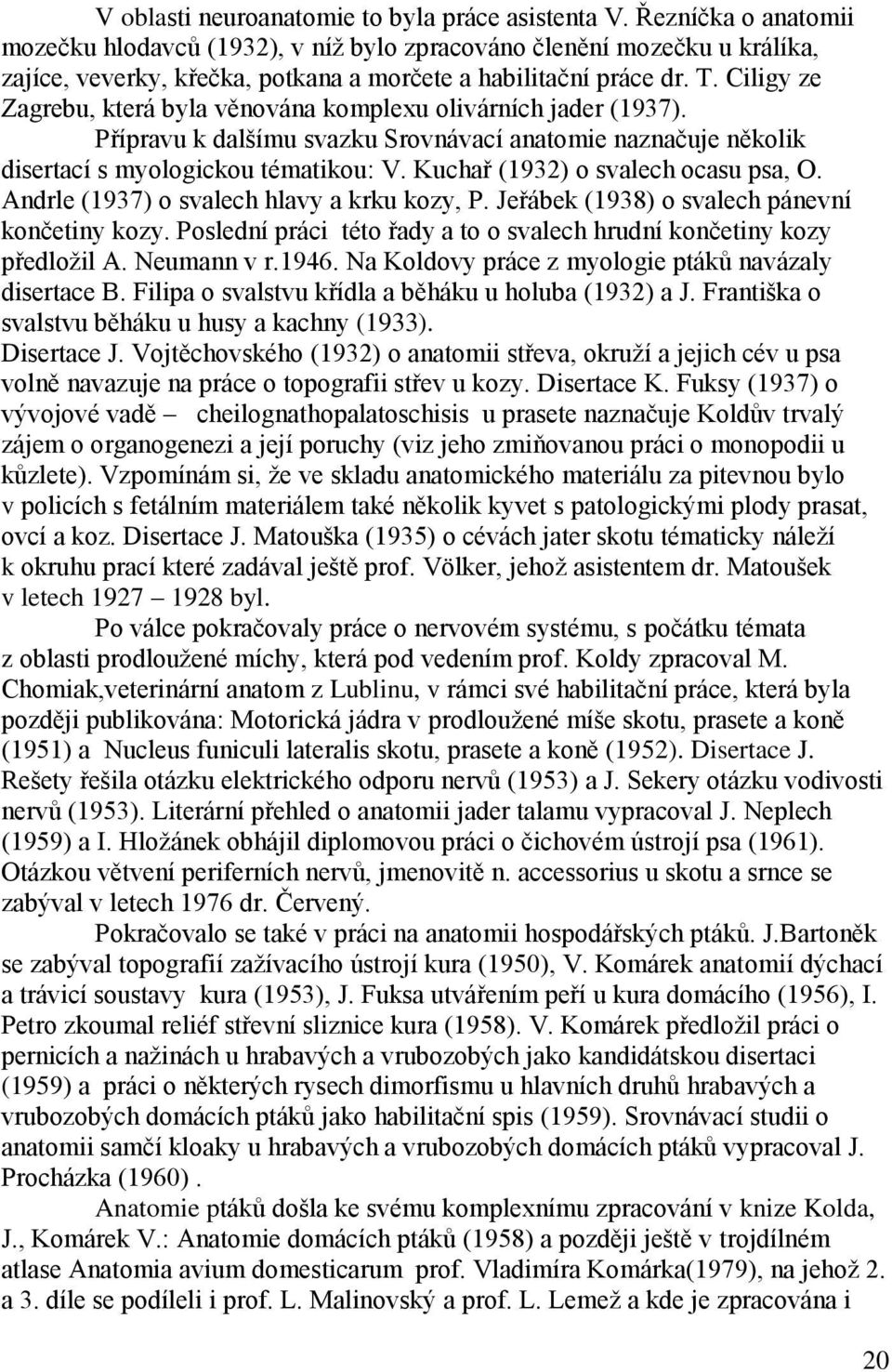 V oblasti neuroanatomie to byla práce asistenta V. Řezníčka o anatomii mozečku hlodavců (1932), v níž bylo zpracováno členění mozečku u králíka, zajíce, veverky, křečka, potkana a morčete a habilitační práce dr. T. Ciligy ze Zagrebu, která byla věnována komplexu olivárních jader (1937).

Přípravu k dalšímu svazku Srovnávací anatomie naznačuje několik disertací s myologickou tématikou: V. Kuchař (1932) o svalech ocasu psa, O. Andrle (1937) o svalech hlavy a krku kozy, P. Jeřábek (1938) o svalech pánevní končetiny kozy. Poslední práci této řady a to o svalech hrudní končetiny kozy předložil A. Neumann v r.1946. Na Koldovy práce z myologie ptáků navázaly disertace B. Filipa o svalstvu křídla a běháku u holuba (1932) a J. Františka o svalstvu běháku u husy a kachny (1933).

Disertace J. Vojtěchovského (1932) o anatomii střeva, okruží a jejich cév u psa volně navazuje na práce o topografii střev u kozy. Disertace K. Fuksy (1937) o vývojové vadě – cheilognathopalatoschisis u prasete naznačuje Koldův trvalý zájem o organogenezi a její poruchy (viz jeho zmiňovanou práci o monopodii u kůzlete). Vzpomínám si, že ve skladu anatomického materiálu za pitevnou bylo v policích s fetálním materiálem také několik kyvet s patologickými plody prasat, ovcí a koz. Disertace J. Matouška (1935) o cévách jater skotu tématicky náleží k okruhu prací které zadával ještě prof. Völker, jehož asistentem dr. Matoušek v letech 1927 – 1928 byl.

Po válce pokračovaly práce o nervovém systému, s počátku témata z oblasti prodloužené míchy, která pod vedením prof. Koldy zpracoval M. Chomiak,veterinární anatom z Lublinu, v rámci své habilitační práce, která byla později publikována: Motorická jádra v prodloužené míše skotu, prasete a koně (1951) a Nucleus funiculi lateralis skotu, prasete a koně (1952). Disertace J. Rešety řešila otázku elektrického odporu nervů (1953) a J. Sekery otázku vodivosti nervů (1953). Literární přehled o anatomii jader talamu vypracoval J. Neplech (1959) a I. Hložánek obhájil diplomovou práci o čichovém ústrojí psa (1961). Otázkou větvení periferních nervů, jmenovitě n. accessorius u skotu a srnce se zabýval v letech 1976 dr. Červený.

Pokračovalo se také v práci na anatomii hospodářských ptáků. J.Bartoněk se zabýval topografií zažívacího ústrojí kura (1950), V. Komárek anatomií dýchací a trávicí soustavy kura (1953), J. Fuksa utvářením peří u kura domácího (1956), I. Petro zkoumal reliéf střevní sliznice kura (1958). V. Komárek předložil práci o pernicích a nažinách u hrabavých a vrubozobých jako kandidátskou disertaci (1959) a práci o některých rysech dimorfismu u hlavních druhů hrabavých a vrubozobých domácích ptáků jako habilitační spis (1959). Srovnávací studii o anatomii samčí kloaky u hrabavých a vrubozobých domácích ptáků vypracoval J. Procházka (1960) .

Anatomie ptáků došla ke svému komplexnímu zpracování v knize Kolda, J., Komárek V.: Anatomie domácích ptáků (1958) a později ještě v trojdílném atlase Anatomia avium domesticarum prof. Vladimíra Komárka(1979), na jehož 2. a 3. díle se podíleli i prof. L. Malinovský a prof. L. Lemež a kde je zpracována i

20